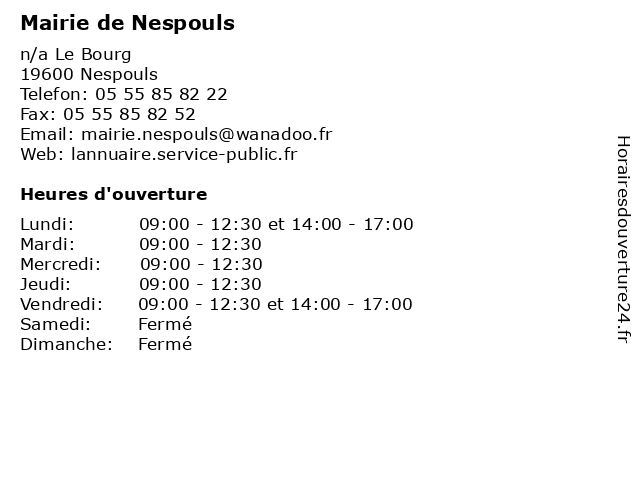 Mairie de Nespouls

n/a Le Bourg
19600 Nespouls
Telefon: 05 55 85 82 22
Fax: 05 55 85 82 52
Email: mairie.nespouls@wanadoo.fr
Web: lannuaire.service-public.fr

Heures d'ouverture

| | |
|---|---|
| Lundi: | 09:00 - 12:30 et 14:00 - 17:00 |
| Mardi: | 09:00 - 12:30 |
| Mercredi: | 09:00 - 12:30 |
| Jeudi: | 09:00 - 12:30 |
| Vendredi: | 09:00 - 12:30 et 14:00 - 17:00 |
| Samedi: | Fermé |
| Dimanche: | Fermé |

Horairesdouverture24.fr